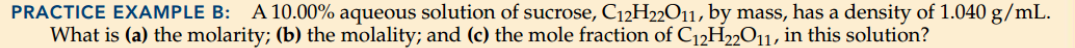 PRACTICE EXAMPLE B: A 10.00% aqueous solution of sucrose, $C_{12}H_{22}O_{11}$, by mass, has a density of 1.040 g/mL. What is (a) the molarity; (b) the molality; and (c) the mole fraction of $C_{12}H_{22}O_{11}$, in this solution?